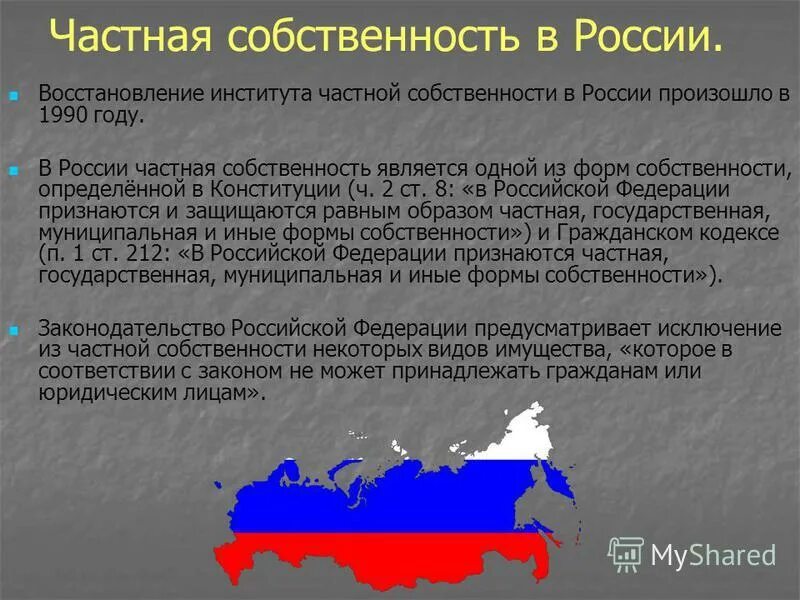 Частная собственность в России.

Восстановление института частной собственности в России произошло в 1990 году.

В России частная собственность является одной из форм собственности, определённой в Конституции (ч. 2 ст. 8: «в Российской Федерации признаются и защищаются равным образом частная, государственная, муниципальная и иные формы собственности») и Гражданском кодексе (п. 1 ст. 212: «В Российской Федерации признаются частная, государственная, муниципальная и иные формы собственности»).

Законодательство Российской Федерации предусматривает исключение из частной собственности некоторых видов имущества, «которое в соответствии с законом не может принадлежать гражданам или юридическим лицам».

MyShared